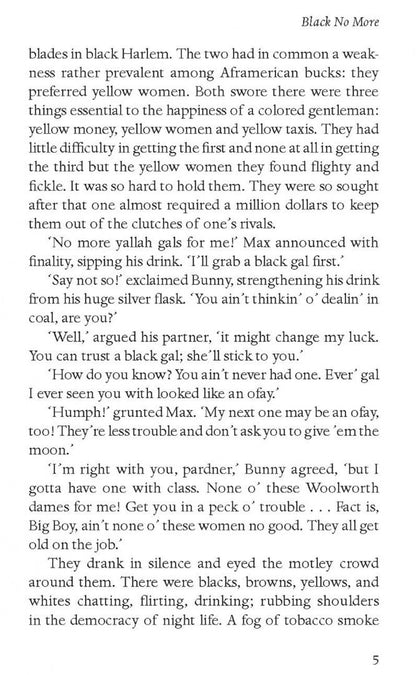 Black No More

blades in black Harlem. The two had in common a weakness rather prevalent among Aframerican bucks: they preferred yellow women. Both swore there were three things essential to the happiness of a colored gentleman: yellow money, yellow women and yellow taxis. They had little difficulty in getting the first and none at all in getting the third but the yellow women they found flighty and fickle. It was so hard to hold them. They were so sought after that one almost required a million dollars to keep them out of the clutches of one's rivals.

'No more yallah gals for me!' Max announced with finality, sipping his drink. 'I'll grab a black gal first.'

'Say not so!' exclaimed Bunny, strengthening his drink from his huge silver flask. 'You ain't thinkin' o' dealin' in coal, are you?'

'Well,' argued his partner, 'it might change my luck. You can trust a black gal; she'll stick to you.'

'How do you know? You ain't never had one. Ever' gal I ever seen you with looked like an ofay.'

'Humph!' grunted Max. 'My next one may be an ofay, too! They're less trouble and don't ask you to give 'em the moon.'

'I'm right with you, pardner,' Bunny agreed, 'but I gotta have one with class. None o' these Woolworth dames for me! Get you in a peck o' trouble . . . Fact is, Big Boy, ain't none o' these women no good. They all get old on the job.'

They drank in silence and eyed the motley crowd around them. There were blacks, browns, yellows, and whites chatting, flirting, drinking; rubbing shoulders in the democracy of night life. A fog of tobacco smoke

5